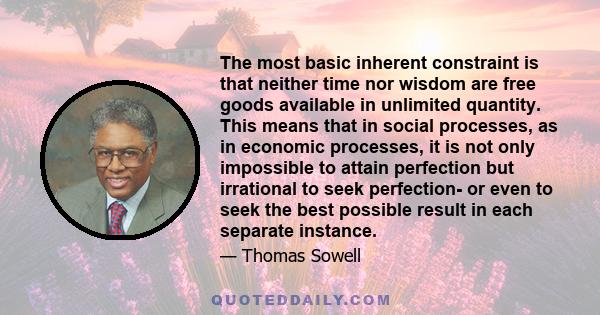 The most basic inherent constraint is that neither time nor wisdom are free goods available in unlimited quantity. This means that in social processes, as in economic processes, it is not only impossible to attain perfection but irrational to seek perfection- or even to seek the best possible result in each separate instance.

— Thomas Sowell

QUOTEDDAILY.COM